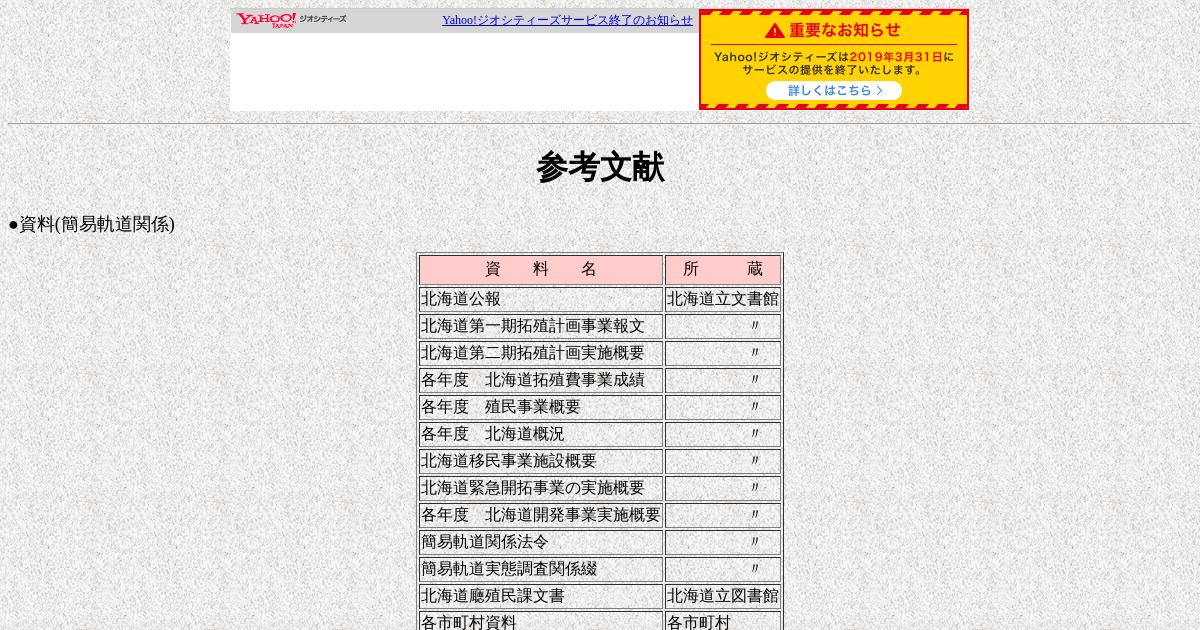 YAHOO! JAPAN ジオシティーズ

Yahoo!ジオシティーズサービス終了のお知らせ

重要なお知らせ

Yahoo!ジオシティーズは2019年3月31日にサービスの提供を終了いたします。

詳しくはこちら

参考文献

●資料(簡易軌道関係)

| 資　料　名 | 所　蔵 |
|---|---|
| 北海道公報 | 北海道立文書館 |
| 北海道第一期拓殖計画事業報文 | 〃 |
| 北海道第二期拓殖計画実施概要 | 〃 |
| 各年度　北海道拓殖費事業成績 | 〃 |
| 各年度　殖民事業概要 | 〃 |
| 各年度　北海道概況 | 〃 |
| 北海道移民事業施設概要 | 〃 |
| 北海道緊急開拓事業の実施概要 | 〃 |
| 各年度　北海道開発事業実施概要 | 〃 |
| 簡易軌道関係法令 | 〃 |
| 簡易軌道実態調査関係綴 | 〃 |
| 北海道廳殖民課文書 | 北海道立図書館 |
| 各市町村資料 | 各市町村 |